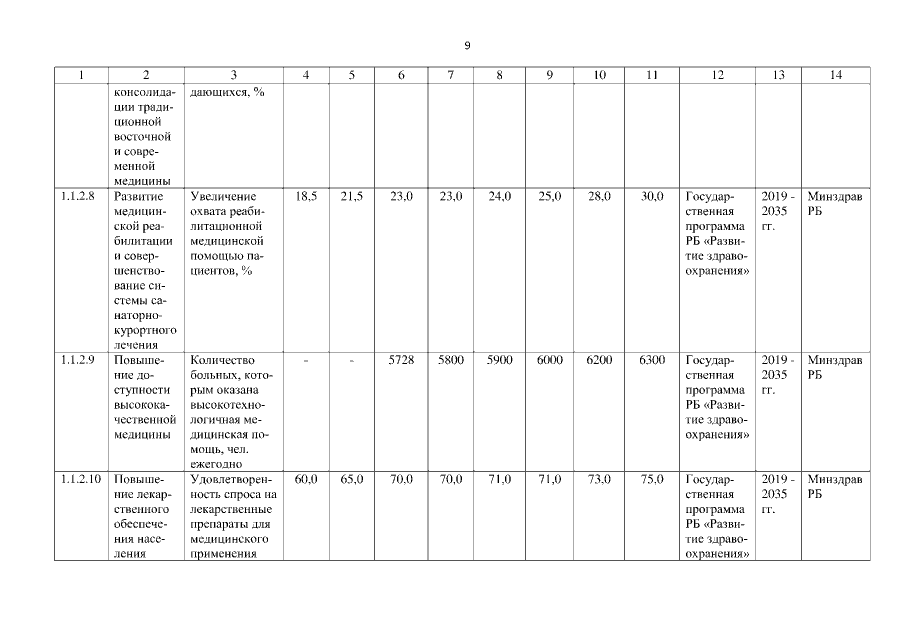 9

| 1 | 2 | 3 | 4 | 5 | 6 | 7 | 8 | 9 | 10 | 11 | 12 | 13 | 14 |
|---|---|---|---|---|---|---|---|---|---|---|---|---|---|
| | консолидации традиционной восточной и современной медицины | дающихся, % | | | | | | | | | | | |
| 1.1.2.8 | Развитие медицинской реабилитации и совершенствование системы санаторно-курортного лечения | Увеличение охвата реабилитационной медицинской помощью пациентов, % | 18,5 | 21,5 | 23,0 | 23,0 | 24,0 | 25,0 | 28,0 | 30,0 | Государственная программа РБ «Развитие здравоохранения» | 2019 - 2035 гг. | Минздрав РБ |
| 1.1.2.9 | Повышение доступности высококачественной медицины | Количество больных, которым оказана высокотехнологичная медицинская помощь, чел. ежегодно | - | - | 5728 | 5800 | 5900 | 6000 | 6200 | 6300 | Государственная программа РБ «Развитие здравоохранения» | 2019 - 2035 гг. | Минздрав РБ |
| 1.1.2.10 | Повышение лекарственного обеспечения населения | Удовлетворенность спроса на лекарственные препараты для медицинского применения | 60,0 | 65,0 | 70,0 | 70,0 | 71,0 | 71,0 | 73,0 | 75,0 | Государственная программа РБ «Развитие здравоохранения» | 2019 - 2035 гг. | Минздрав РБ |